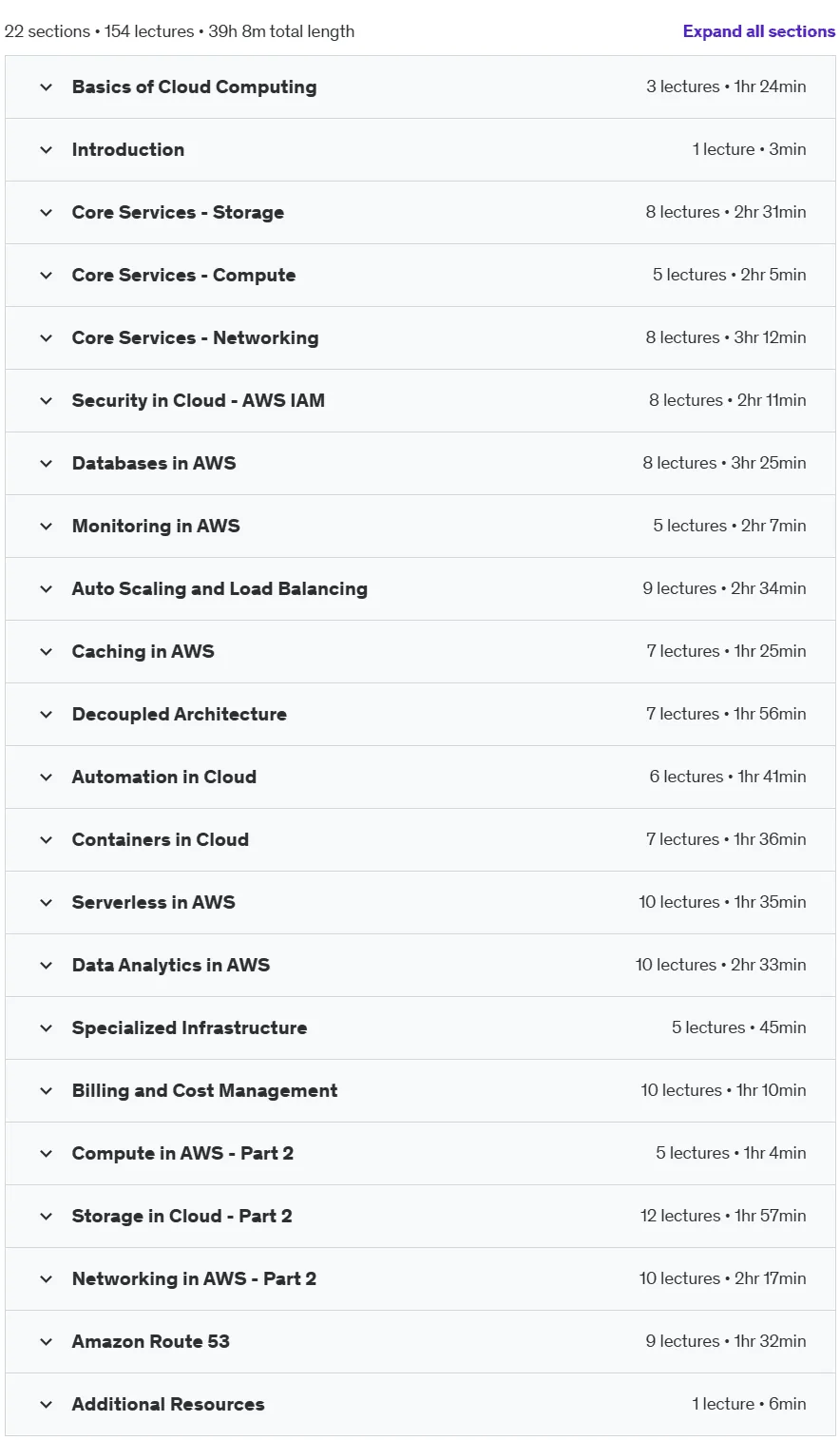 22 sections • 154 lectures • 39h 8m total length

Expand all sections

Basics of Cloud Computing 3 lectures • 1hr 24min

Introduction 1 lecture • 3min

Core Services - Storage 8 lectures • 2hr 31min

Core Services - Compute 5 lectures • 2hr 5min

Core Services - Networking 8 lectures • 3hr 12min

Security in Cloud - AWS IAM 8 lectures • 2hr 11min

Databases in AWS 8 lectures • 3hr 25min

Monitoring in AWS 5 lectures • 2hr 7min

Auto Scaling and Load Balancing 9 lectures • 2hr 34min

Caching in AWS 7 lectures • 1hr 25min

Decoupled Architecture 7 lectures • 1hr 56min

Automation in Cloud 6 lectures • 1hr 41min

Containers in Cloud 7 lectures • 1hr 36min

Serverless in AWS 10 lectures • 1hr 35min

Data Analytics in AWS 10 lectures • 2hr 33min

Specialized Infrastructure 5 lectures • 45min

Billing and Cost Management 10 lectures • 1hr 10min

Compute in AWS - Part 2 5 lectures • 1hr 4min

Storage in Cloud - Part 2 12 lectures • 1hr 57min

Networking in AWS - Part 2 10 lectures • 2hr 17min

Amazon Route 53 9 lectures • 1hr 32min

Additional Resources 1 lecture • 6min